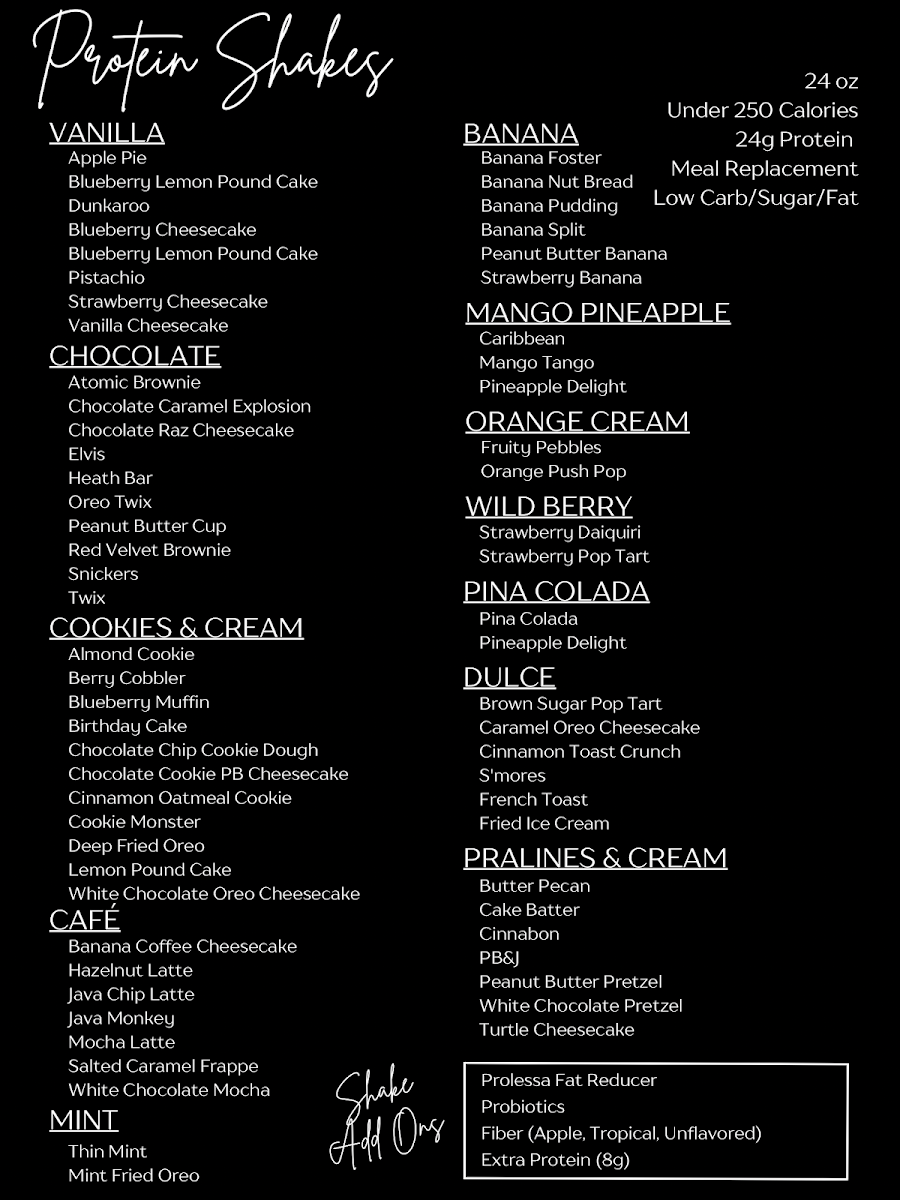 Protein Shakes

24 oz
Under 250 Calories
24g Protein
Meal Replacement
Low Carb/Sugar/Fat

VANILLA
Apple Pie
Blueberry Lemon Pound Cake
Dunkaroo
Blueberry Cheesecake
Blueberry Lemon Pound Cake
Pistachio
Strawberry Cheesecake
Vanilla Cheesecake

CHOCOLATE
Atomic Brownie
Chocolate Caramel Explosion
Chocolate Raz Cheesecake
Elvis
Heath Bar
Oreo Twix
Peanut Butter Cup
Red Velvet Brownie
Snickers
Twix

COOKIES & CREAM
Almond Cookie
Berry Cobbler
Blueberry Muffin
Birthday Cake
Chocolate Chip Cookie Dough
Chocolate Cookie PB Cheesecake
Cinnamon Oatmeal Cookie
Cookie Monster
Deep Fried Oreo
Lemon Pound Cake
White Chocolate Oreo Cheesecake

CAFÉ
Banana Coffee Cheesecake
Hazelnut Latte
Java Chip Latte
Java Monkey
Mocha Latte
Salted Caramel Frappe
White Chocolate Mocha

MINT
Thin Mint
Mint Fried Oreo

BANANA
Banana Foster
Banana Nut Bread
Banana Pudding
Banana Split
Peanut Butter Banana
Strawberry Banana

MANGO PINEAPPLE
Caribbean
Mango Tango
Pineapple Delight

ORANGE CREAM
Fruity Pebbles
Orange Push Pop

WILD BERRY
Strawberry Daiquiri
Strawberry Pop Tart

PINA COLADA
Pina Colada
Pineapple Delight

DULCE
Brown Sugar Pop Tart
Caramel Oreo Cheesecake
Cinnamon Toast Crunch
S'mores
French Toast
Fried Ice Cream

PRALINES & CREAM
Butter Pecan
Cake Batter
Cinnabon
PB&J
Peanut Butter Pretzel
White Chocolate Pretzel
Turtle Cheesecake

Shake Add Ons
Prolessa Fat Reducer
Probiotics
Fiber (Apple, Tropical, Unflavored)
Extra Protein (8g)